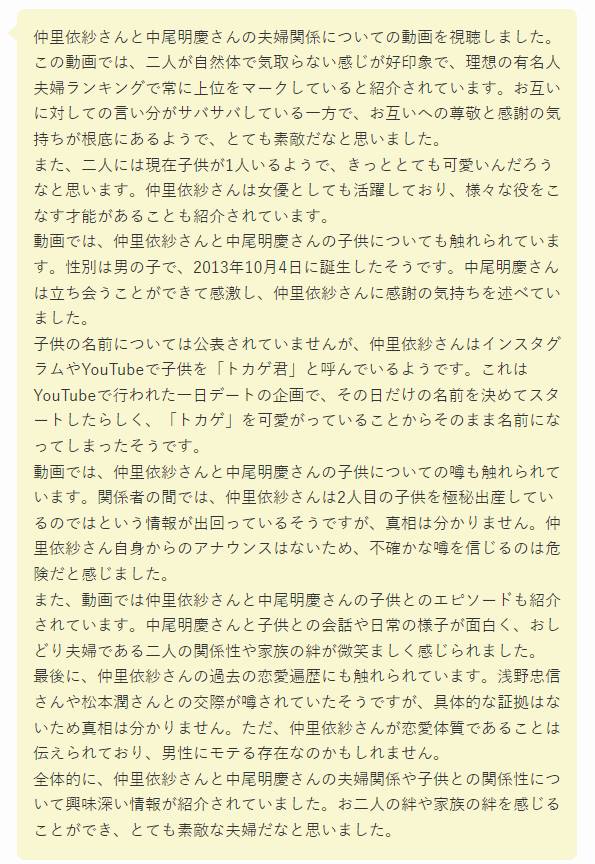 仲里依紗さんと中尾明慶さんの夫婦関係についての動画を視聴しました。この動画では、二人が自然体で気取らない感じが好印象で、理想の有名人夫婦ランキングで常に上位をマークしていると紹介されています。お互いに対しての言い分がサバサバしている一方で、お互いへの尊敬と感謝の気持ちが根底にあるようで、とても素敵だなと思いました。
また、二人には現在子供が1人いるようで、きっととても可愛いんだろうなと思います。仲里依紗さんは女優としても活躍しており、様々な役をこなす才能があることも紹介されています。
動画では、仲里依紗さんと中尾明慶さんの子供についても触れられています。性別は男の子で、2013年10月4日に誕生したそうです。中尾明慶さんは立ち会うことができて感激し、仲里依紗さんに感謝の気持ちを述べていました。
子供の名前については公表されていませんが、仲里依紗さんはインスタグラムやYouTubeで子供を「トカゲ君」と呼んでいるようです。これはYouTubeで行われた一日デートの企画で、その日だけの名前を決めてスタートしたらしく、「トカゲ」を可愛がっていることからそのまま名前になってしまったそうです。
動画では、仲里依紗さんと中尾明慶さんの子供についての噂も触れられています。関係者の間では、仲里依紗さんは2人目の子供を極秘出産しているのではという情報が出回っているそうですが、真相は分かりません。仲里依紗さん自身からのアナウンスはないため、不確かな噂を信じるのは危険だと感じました。
また、動画では仲里依紗さんと中尾明慶さんの子供とのエピソードも紹介されています。中尾明慶さんと子供との会話や日常の様子が面白く、おしどり夫婦である二人の関係性や家族の絆が微笑ましく感じられました。
最後に、仲里依紗さんの過去の恋愛遍歴にも触れられています。浅野忠信さんや松本潤さんとの交際が噂されていたそうですが、具体的な証拠はないため真相は分かりません。ただ、仲里依紗さんが恋愛体質であることは伝えられており、男性にモテる存在なのかもしれません。
全体的に、仲里依紗さんと中尾明慶さんの夫婦関係や子供との関係性について興味深い情報が紹介されていました。お二人の絆や家族の絆を感じることができ、とても素敵な夫婦だなと思いました。